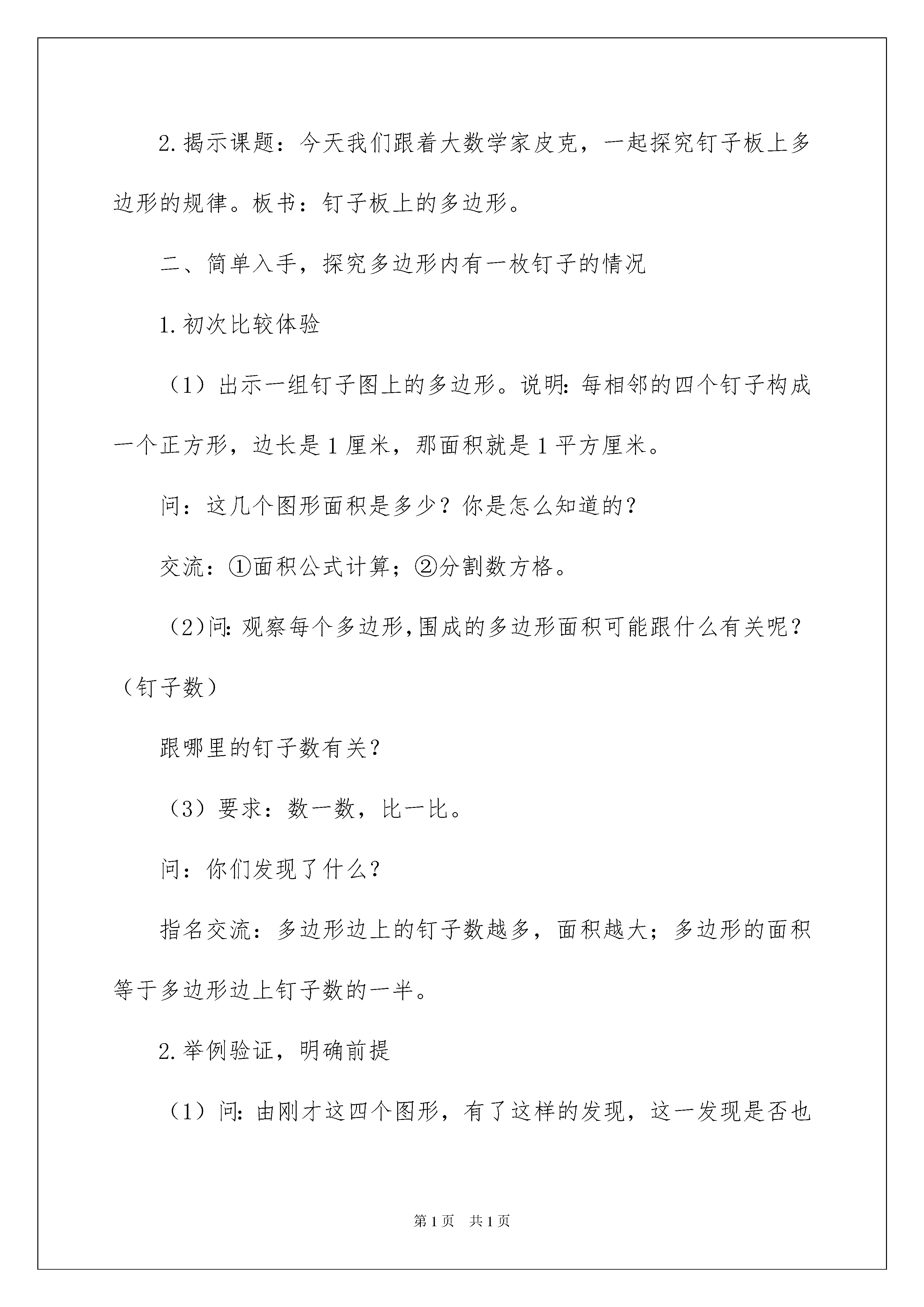 2.揭示课题：今天我们跟着大数学家皮克，一起探究钉子板上多边形的规律。板书：钉子板上的多边形。

二、简单入手，探究多边形内有一枚钉子的情况

1.初次比较体验

（1）出示一组钉子图上的多边形。说明:每相邻的四个钉子构成一个正方形，边长是1厘米，那面积就是1平方厘米。

问：这几个图形面积是多少？你是怎么知道的？

交流：①面积公式计算；②分割数方格。

（2）问:观察每个多边形,围成的多边形面积可能跟什么有关呢？（钉子数）

跟哪里的钉子数有关？

（3）要求：数一数，比一比。

问：你们发现了什么？

指名交流：多边形边上的钉子数越多，面积越大；多边形的面积等于多边形边上钉子数的一半。

2.举例验证，明确前提

（1）问:由刚才这四个图形，有了这样的发现，这一发现是否也

第1页　共1页